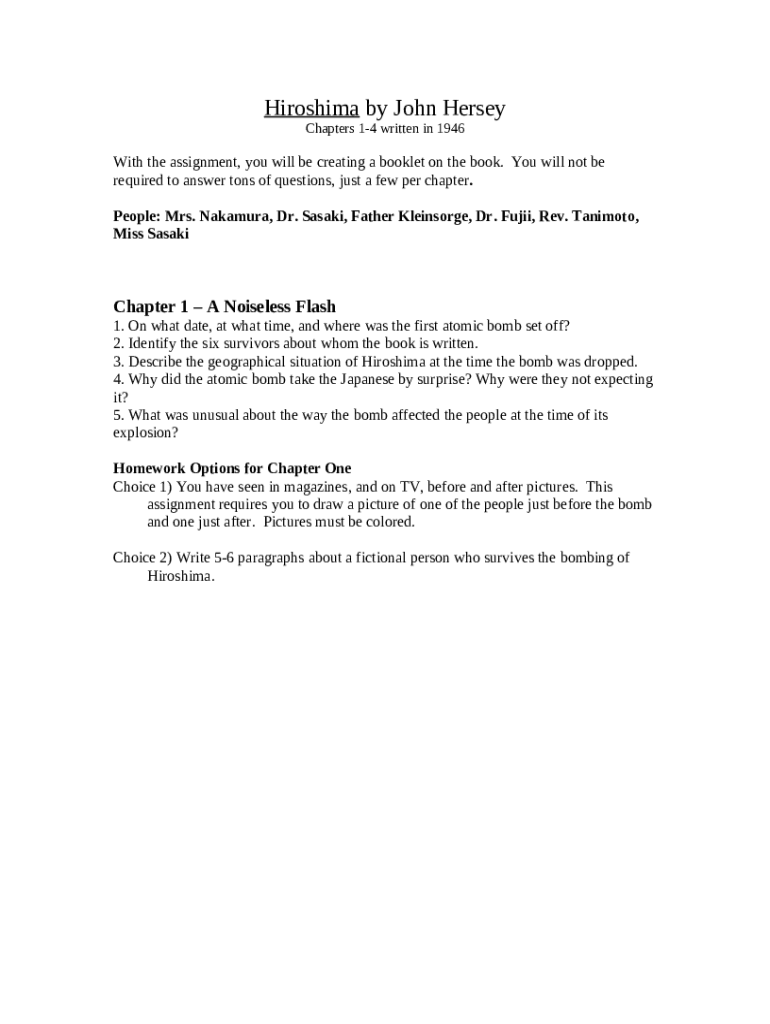 Hiroshima by John Hersey
Chapters 1-4 written in 1946

With the assignment, you will be creating a booklet on the book. You will not be required to answer tons of questions, just a few per chapter.

People: Mrs. Nakamura, Dr. Sasaki, Father Kleinsorge, Dr. Fujii, Rev. Tanimoto, Miss Sasaki

Chapter 1 – A Noiseless Flash
1. On what date, at what time, and where was the first atomic bomb set off?
2. Identify the six survivors about whom the book is written.
3. Describe the geographical situation of Hiroshima at the time the bomb was dropped.
4. Why did the atomic bomb take the Japanese by surprise? Why were they not expecting it?
5. What was unusual about the way the bomb affected the people at the time of its explosion?

Homework Options for Chapter One
Choice 1) You have seen in magazines, and on TV, before and after pictures. This assignment requires you to draw a picture of one of the people just before the bomb and one just after. Pictures must be colored.

Choice 2) Write 5-6 paragraphs about a fictional person who survives the bombing of Hiroshima.